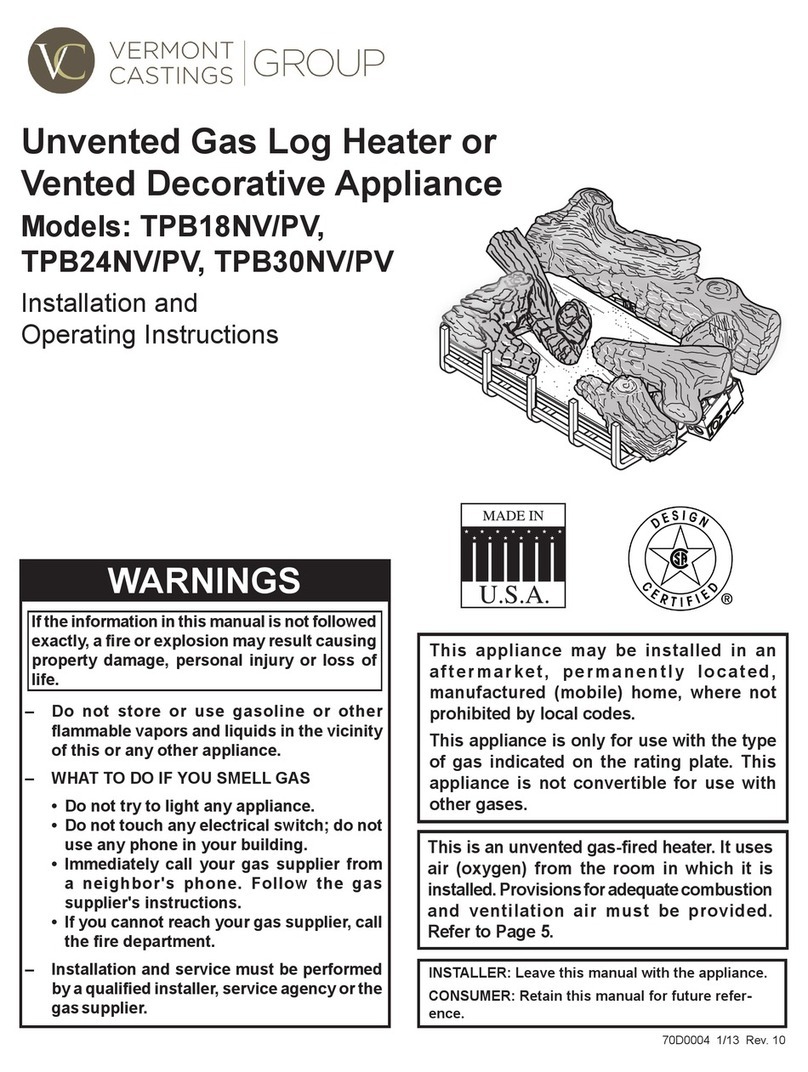 VC VERMONT CASTINGS | GROUP

Unvented Gas Log Heater or Vented Decorative Appliance

Models: TPB18NV/PV, TPB24NV/PV, TPB30NV/PV

Installation and Operating Instructions

MADE IN U.S.A.

DESIGN CERTIFIED ®

WARNINGS

If the information in this manual is not followed exactly, a fire or explosion may result causing property damage, personal injury or loss of life.

– Do not store or use gasoline or other flammable vapors and liquids in the vicinity of this or any other appliance.

– WHAT TO DO IF YOU SMELL GAS
• Do not try to light any appliance.
• Do not touch any electrical switch; do not use any phone in your building.
• Immediately call your gas supplier from a neighbor's phone. Follow the gas supplier's instructions.
• If you cannot reach your gas supplier, call the fire department.

– Installation and service must be performed by a qualified installer, service agency or the gas supplier.

This appliance may be installed in an aftermarket, permanently located, manufactured (mobile) home, where not prohibited by local codes.

This appliance is only for use with the type of gas indicated on the rating plate. This appliance is not convertible for use with other gases.

This is an unvented gas-fired heater. It uses air (oxygen) from the room in which it is installed. Provisions for adequate combustion and ventilation air must be provided. Refer to Page 5.

INSTALLER: Leave this manual with the appliance.

CONSUMER: Retain this manual for future reference.

70D0004 1/13 Rev. 10